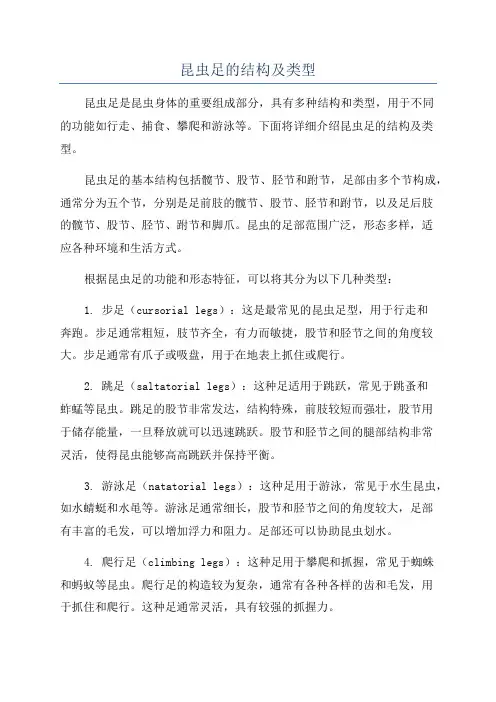 昆虫足的结构及类型

昆虫足是昆虫身体的重要组成部分，具有多种结构和类型，用于不同的功能如行走、捕食、攀爬和游泳等。下面将详细介绍昆虫足的结构及类型。

昆虫足的基本结构包括髋节、股节、胫节和跗节，足部由多个节构成，通常分为五个节，分别是足前肢的髋节、股节、胫节和跗节，以及足后肢的髋节、股节、胫节、跗节和脚爪。昆虫的足部范围广泛，形态多样，适应各种环境和生活方式。

根据昆虫足的功能和形态特征，可以将其分为以下几种类型：

1. 步足（cursorial legs）：这是最常见的昆虫足型，用于行走和奔跑。步足通常粗短，肢节齐全，有力而敏捷，股节和胫节之间的角度较大。步足通常有爪子或吸盘，用于在地表上抓住或爬行。

2. 跳足（saltatorial legs）：这种足适用于跳跃，常见于跳蚤和蚱蜢等昆虫。跳足的股节非常发达，结构特殊，前肢较短而强壮，股节用于储存能量，一旦释放就可以迅速跳跃。股节和胫节之间的腿部结构非常灵活，使得昆虫能够高高跳跃并保持平衡。

3. 游泳足（natatorial legs）：这种足用于游泳，常见于水生昆虫，如水蜻蜓和水黾等。游泳足通常细长，股节和胫节之间的角度较大，足部有丰富的毛发，可以增加浮力和阻力。足部还可以协助昆虫划水。

4. 爬行足（climbing legs）：这种足用于攀爬和抓握，常见于蜘蛛和蚂蚁等昆虫。爬行足的构造较为复杂，通常有各种各样的齿和毛发，用于抓住和爬行。这种足通常灵活，具有较强的抓握力。